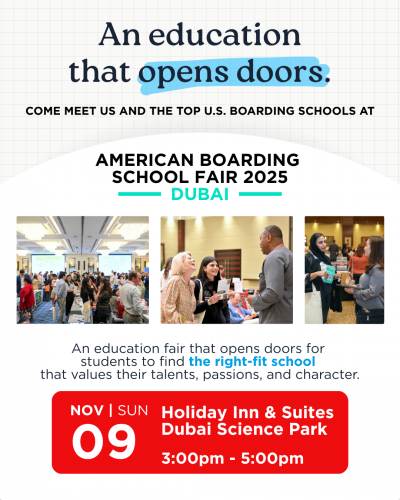 An education that opens doors.

COME MEET US AND THE TOP U.S. BOARDING SCHOOLS AT

AMERICAN BOARDING SCHOOL FAIR 2025

DUBAI

An education fair that opens doors for students to find the right-fit school that values their talents, passions, and character.

NOV | SUN
09

Holiday Inn & Suites
Dubai Science Park

3:00pm - 5:00pm